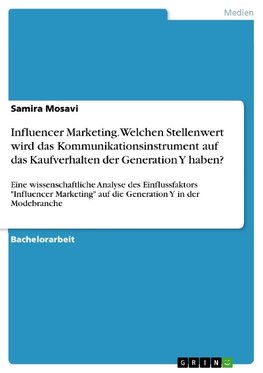 Medien

Samira Mosavi

Influencer Marketing. Welchen Stellenwert wird das Kommunikationsinstrument auf das Kaufverhalten der Generation Y haben?

Eine wissenschaftliche Analyse des Einflussfaktors "Influencer Marketing" auf die Generation Y in der Modebranche

Bachelorarbeit

GRIN